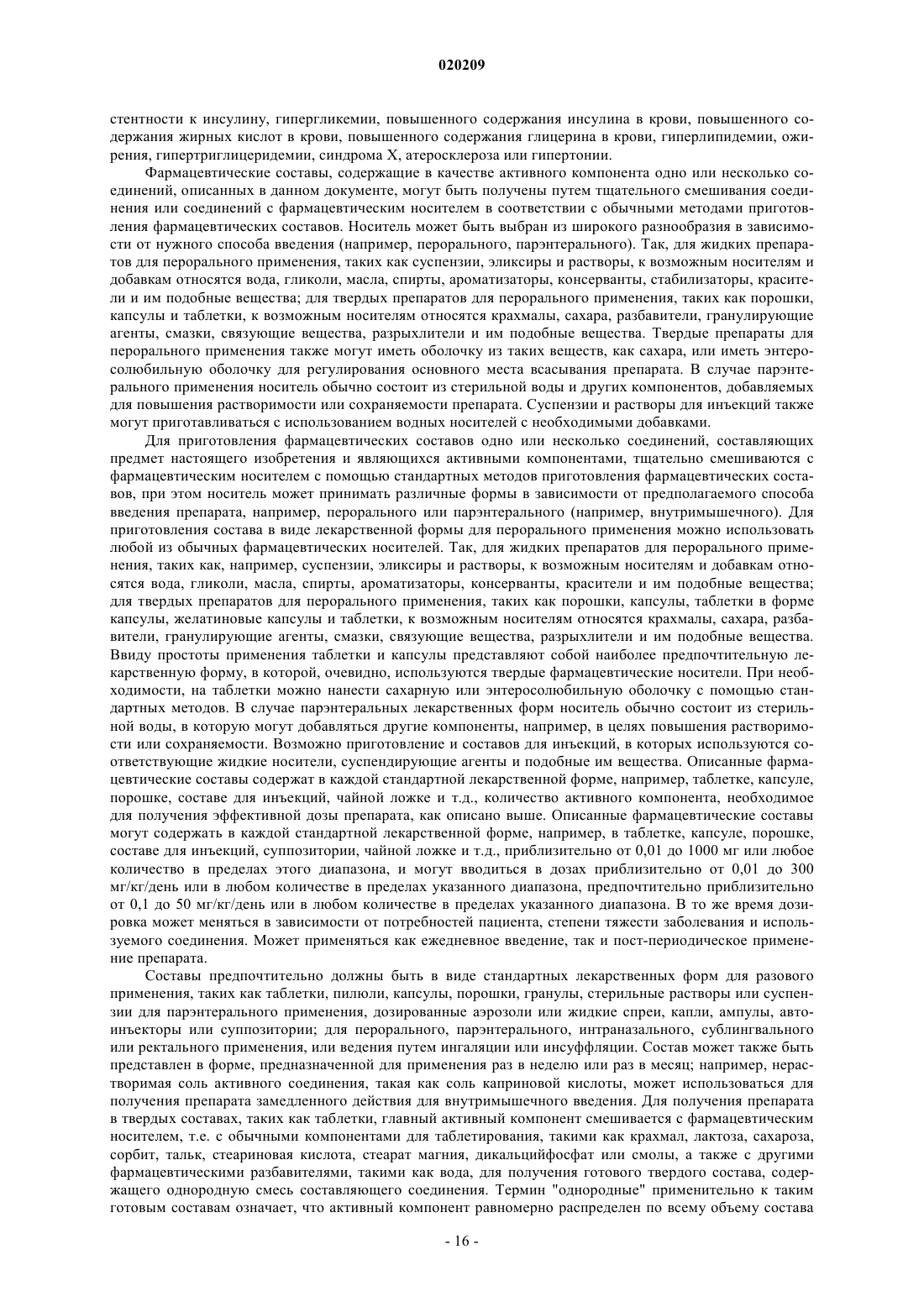 020209

стентности к инсулину, гипергликемии, повышенного содержания инсулина в крови, повышенного содержания жирных кислот в крови, повышенного содержания глицерина в крови, гиперлипидемии, ожирения, гипертриглицеридемии, синдрома X, атеросклероза или гипертонии.

Фармацевтические составы, содержащие в качестве активного компонента одно или несколько соединений, описанных в данном документе, могут быть получены путем тщательного смешивания соединения или соединений с фармацевтическим носителем в соответствии с обычными методами приготовления фармацевтических составов. Носитель может быть выбран из широкого разнообразия в зависимости от нужного способа введения (например, перорального, парэнтерального). Так, для жидких препаратов для перорального применения, таких как суспензии, эликсиры и растворы, к возможным носителям и добавкам относятся вода, гликоли, масла, спирты, ароматизаторы, консерванты, стабилизаторы, красители и им подобные вещества; для твердых препаратов для перорального применения, таких как порошки, капсулы и таблетки, к возможным носителям относятся крахмалы, сахара, разбавители, гранулирующие агенты, смазки, связующие вещества, разрыхлители и им подобные вещества. Твердые препараты для перорального применения также могут иметь оболочку из таких веществ, как сахара, или иметь энтеросолюбильную оболочку для регулирования основного места всасывания препарата. В случае парэнтерального применения носитель обычно состоит из стерильной воды и других компонентов, добавляемых для повышения растворимости или сохраняемости препарата. Суспензии и растворы для инъекций также могут приготавливаться с использованием водных носителей с необходимыми добавками.

Для приготовления фармацевтических составов одно или несколько соединений, составляющих предмет настоящего изобретения и являющихся активными компонентами, тщательно смешиваются с фармацевтическим носителем с помощью стандартных методов приготовления фармацевтических составов, при этом носитель может принимать различные формы в зависимости от предполагаемого способа введения препарата, например, перорального или парэнтерального (например, внутримышечного). Для приготовления состава в виде лекарственной формы для перорального применения можно использовать любой из обычных фармацевтических носителей. Так, для жидких препаратов для перорального применения, таких как, например, суспензии, эликсиры и растворы, к возможным носителям и добавкам относятся вода, гликоли, масла, спирты, ароматизаторы, консерванты, красители и им подобные вещества; для твердых препаратов для перорального применения, таких как порошки, капсулы, таблетки в форме капсулы, желатиновые капсулы и таблетки, к возможным носителям относятся крахмалы, сахара, разбавители, гранулирующие агенты, смазки, связующие вещества, разрыхлители и им подобные вещества. Ввиду простоты применения таблетки и капсулы представляют собой наиболее предпочтительную лекарственную форму, в которой, очевидно, используются твердые фармацевтические носители. При необходимости, на таблетки можно нанести сахарную или энтеросолюбильную оболочку с помощью стандартных методов. В случае парэнтеральных лекарственных форм носитель обычно состоит из стерильной воды, в которую могут добавляться другие компоненты, например, в целях повышения растворимости или сохраняемости. Возможно приготовление и составов для инъекций, в которых используются соответствующие жидкие носители, суспендирующие агенты и подобные им вещества. Описанные фармацевтические составы содержат в каждой стандартной лекарственной форме, например, таблетке, капсуле, порошке, составе для инъекций, чайной ложке и т.д., количество активного компонента, необходимое для получения эффективной дозы препарата, как описано выше. Описанные фармацевтические составы могут содержать в каждой стандартной лекарственной форме, например, в таблетке, капсуле, порошке, составе для инъекций, суппозитории, чайной ложке и т.д., приблизительно от 0,01 до 1000 мг или любое количество в пределах этого диапазона, и могут вводиться в дозах приблизительно от 0,01 до 300 мг/кг/день или в любом количестве в пределах указанного диапазона, предпочтительно приблизительно от 0,1 до 50 мг/кг/день или в любом количестве в пределах указанного диапазона. В то же время дозировка может меняться в зависимости от потребностей пациента, степени тяжести заболевания и используемого соединения. Может применяться как ежедневное введение, так и пост-периодическое применение препарата.

Составы предпочтительно должны быть в виде стандартных лекарственных форм для разового применения, таких как таблетки, пилюли, капсулы, порошки, гранулы, стерильные растворы или суспензии для парэнтерального применения, дозированные аэрозоли или жидкие спреи, капли, ампулы, автоинъекторы или суппозитории; для перорального, парэнтерального, интраназального, сублингвального или ректального применения, или ведения путем ингаляции или инсуффляции. Состав может также быть представлен в форме, предназначенной для применения раз в неделю или раз в месяц; например, нерастворимая соль активного соединения, такая как соль каприновой кислоты, может использоваться для получения препарата замедленного действия для внутримышечного введения. Для получения препарата в твердых составах, таких как таблетки, главный активный компонент смешивается с фармацевтическим носителем, т.е. с обычными компонентами для таблетирования, такими как крахмал, лактоза, сахароза, сорбит, тальк, стеариновая кислота, стеарат магния, дикальцийфосфат или смолы, а также с другими фармацевтическими разбавителями, такими как вода, для получения готового твердого состава, содержащего однородную смесь составляющего соединения. Термин "однородные" применительно к таким готовым составам означает, что активный компонент равномерно распределен по всему объему состава

- 16 -